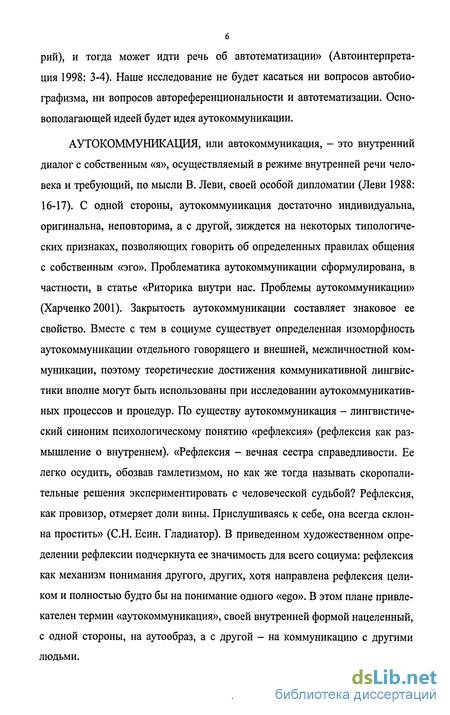 6

рий), и тогда может идти речь об автотематизации» (Автоинтерпретация 1998: 3-4). Наше исследование не будет касаться ни вопросов автобиографизма, ни вопросов автореференциональности и автотематизации. Основополагающей идеей будет идея аутокоммуникации.

АУТОКОММУНИКАЦИЯ, или автокоммуникация, – это внутренний диалог с собственным «я», осуществляемый в режиме внутренней речи человека и требующий, по мысли В. Леви, своей особой дипломатии (Леви 1988: 16-17). С одной стороны, аутокоммуникация достаточно индивидуальна, оригинальна, неповторима, а с другой, зиждется на некоторых типологических признаках, позволяющих говорить об определенных правилах общения с собственным «эго». Проблематика аутокоммуникации сформулирована, в частности, в статье «Риторика внутри нас. Проблемы аутокоммуникации» (Харченко 2001). Закрытость аутокоммуникации составляет знаковое ее свойство. Вместе с тем в социуме существует определенная изоморфность аутокоммуникации отдельного говорящего и внешней, межличностной коммуникации, поэтому теоретические достижения коммуникативной лингвистики вполне могут быть использованы при исследовании аутокоммуникативных процессов и процедур. По существу аутокоммуникация – лингвистический синоним психологическому понятию «рефлексия» (рефлексия как размышление о внутреннем). «Рефлексия – вечная сестра справедливости. Ее легко осудить, обозвав гамлетизмом, но как же тогда называть скоропалительные решения экспериментировать с человеческой судьбой? Рефлексия, как провизор, отмеряет доли вины. Прислушиваясь к себе, она всегда склонна простить» (С.Н. Есин. Гладиатор). В приведенном художественном определении рефлексии подчеркнута ее значимость для всего социума: рефлексия как механизм понимания другого, других, хотя направлена рефлексия целиком и полностью будто бы на понимание одного «ego». В этом плане привлекателен термин «аутокоммуникация», своей внутренней формой нацеленный, с одной стороны, на аутообраз, а с другой – на коммуникацию с другими людьми.

dsLib.net
библиотека диссертаций